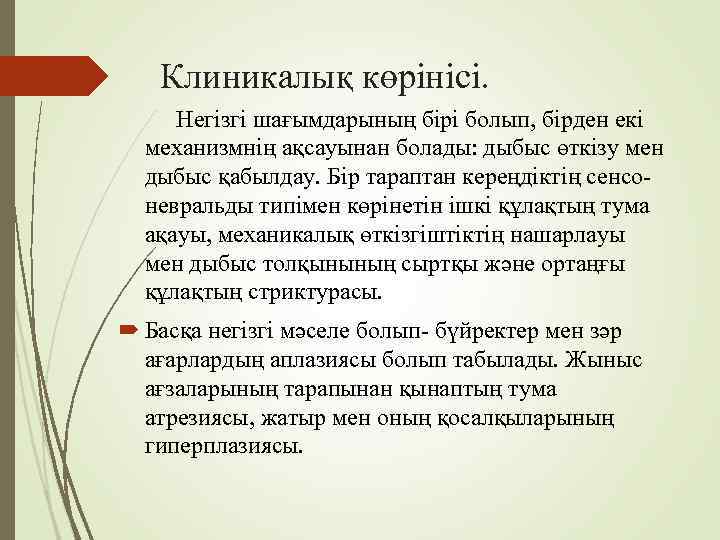 Клиникалық көрінісі.

Негізгі шағымдарының бірі болып, бірден екі механизмнің ақсауынан болады: дыбыс өткізу мен дыбыс қабылдау. Бір тараптан кереңдіктің сенсоневральды типімен көрінетін ішкі құлақтың тума ақауы, механикалық өткізгіштіктің нашарлауы мен дыбыс толқынының сыртқы және ортаңғы құлақтың стриктурасы.

Басқа негізгі мәселе болып- бүйректер мен зәр ағарлардың аплазиясы болып табылады. Жыныс ағзаларының тарапынан қынаптың тума атрезиясы, жатыр мен оның қосалқыларының гиперплазиясы.